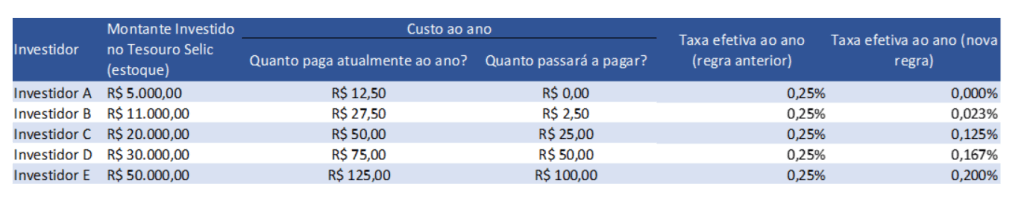 | Investidor | Montante Investido no Tesouro Selic (estoque) | Custo ao ano: Quanto paga atualmente ao ano? | Custo ao ano: Quanto passará a pagar? | Taxa efetiva ao ano (regra anterior) | Taxa efetiva ao ano (nova regra) |
|---|---|---|---|---|---|
| Investidor A | R$ 5.000,00 | R$ 12,50 | R$ 0,00 | 0,25% | 0,000% |
| Investidor B | R$ 11.000,00 | R$ 27,50 | R$ 2,50 | 0,25% | 0,023% |
| Investidor C | R$ 20.000,00 | R$ 50,00 | R$ 25,00 | 0,25% | 0,125% |
| Investidor D | R$ 30.000,00 | R$ 75,00 | R$ 50,00 | 0,25% | 0,167% |
| Investidor E | R$ 50.000,00 | R$ 125,00 | R$ 100,00 | 0,25% | 0,200% |